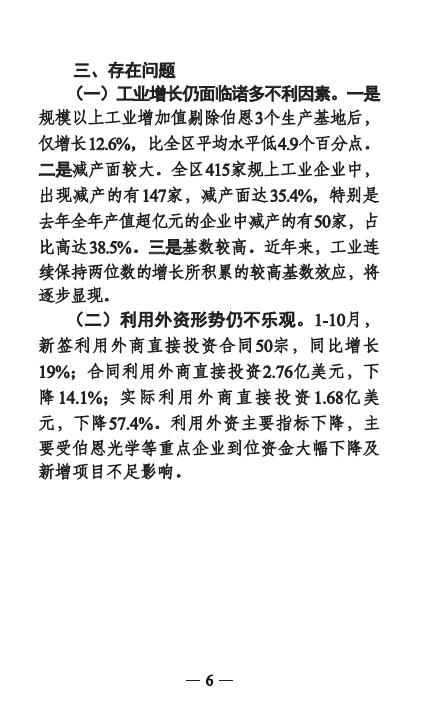 三、存在问题

（一）工业增长仍面临诸多不利因素。一是规模以上工业增加值剔除伯恩3个生产基地后，仅增长12.6%，比全区平均水平低4.9个百分点。二是减产面较大。全区415家规上工业企业中，出现减产的有147家，减产面达35.4%，特别是去年全年产值超亿元的企业中减产的有50家，占比高达38.5%。三是基数较高。近年来，工业连续保持两位数的增长所积累的较高基数效应，将逐步显现。

（二）利用外资形势仍不乐观。1-10月，新签利用外商直接投资合同50宗，同比增长19%；合同利用外商直接投资2.76亿美元，下降14.1%；实际利用外商直接投资1.68亿美元，下降57.4%。利用外资主要指标下降，主要受伯恩光学等重点企业到位资金大幅下降及新增项目不足影响。

— 6 —